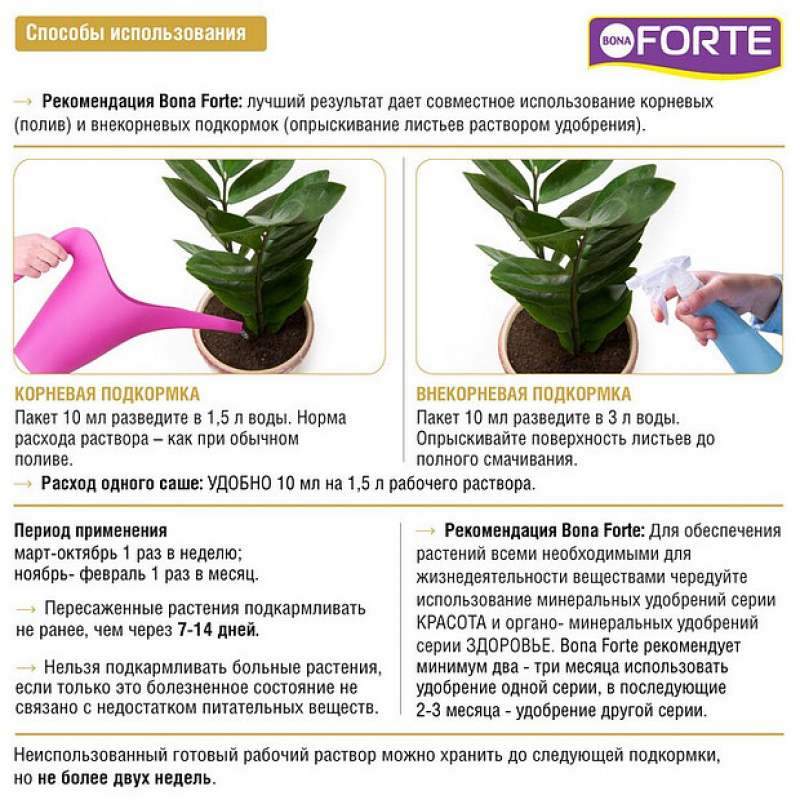 Способы использования

BONA FORTE

→ Рекомендация Bona Forte: лучший результат дает совместное использование корневых (полив) и внекорневых подкормок (опрыскивание листьев раствором удобрения).

КОРНЕВАЯ ПОДКОРМКА
Пакет 10 мл разведите в 1,5 л воды. Норма расхода раствора – как при обычном поливе.

ВНЕКОРНЕВАЯ ПОДКОРМКА
Пакет 10 мл разведите в 3 л воды. Опрыскивайте поверхность листьев до полного смачивания.

→ Расход одного саше: УДОБНО 10 мл на 1,5 л рабочего раствора.

Период применения
март-октябрь 1 раз в неделю;
ноябрь- февраль 1 раз в месяц.

→ Пересаженные растения подкармливать не ранее, чем через 7-14 дней.

→ Нельзя подкармливать больные растения, если только это болезненное состояние не связано с недостатком питательных веществ.

→ Рекомендация Bona Forte: Для обеспечения растений всеми необходимыми для жизнедеятельности веществами чередуйте использование минеральных удобрений серии КРАСОТА и органо- минеральных удобрений серии ЗДОРОВЬЕ. Bona Forte рекомендует минимум два - три месяца использовать удобрение одной серии, в последующие 2-3 месяца - удобрение другой серии.

Неиспользованный готовый рабочий раствор можно хранить до следующей подкормки, но не более двух недель.